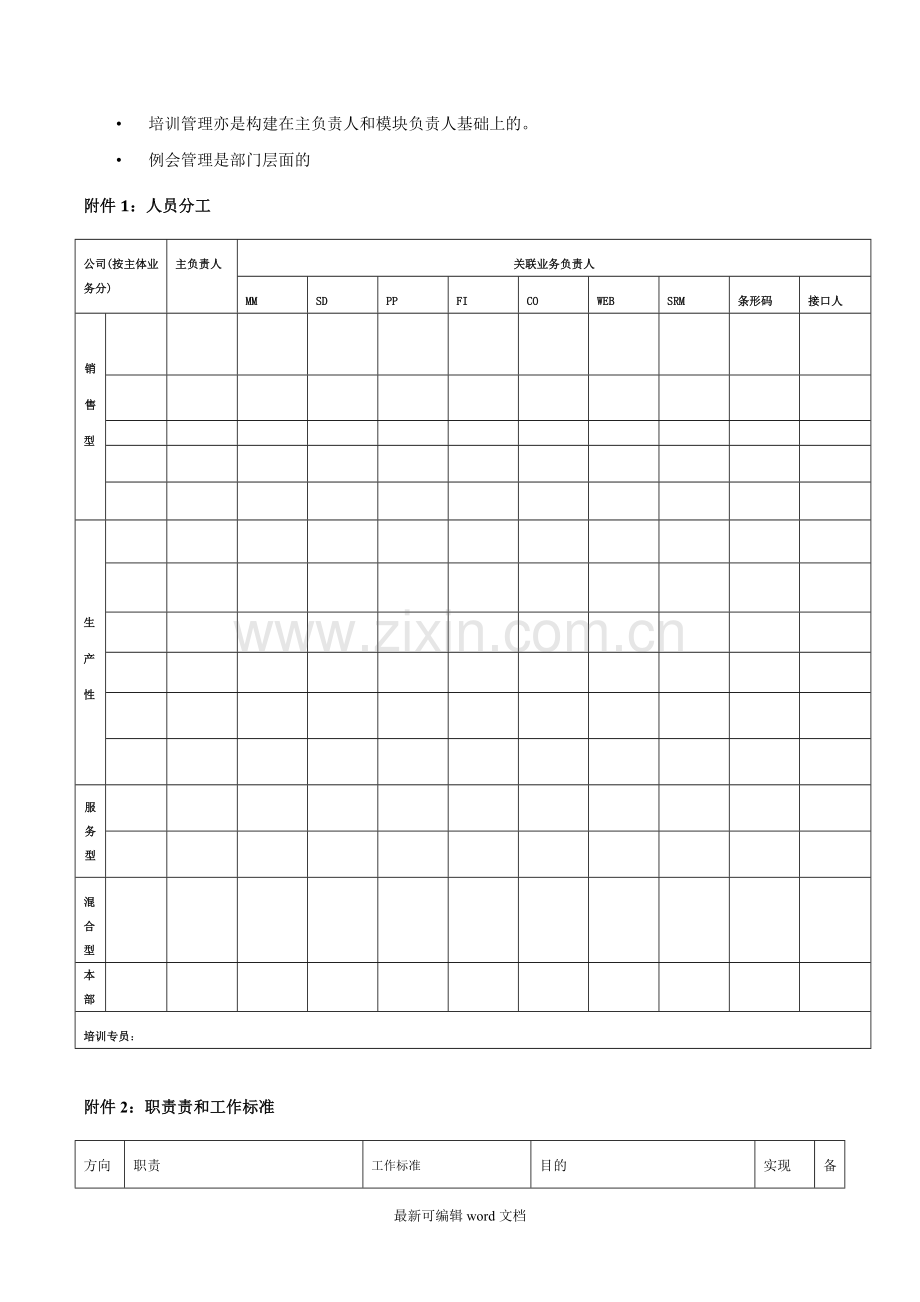 • 培训管理亦是构建在主负责人和模块负责人基础上的。

• 例会管理是部门层面的

附件 1：人员分工

| 公司(按主体业务分) | | 主负责人 | 关联业务负责人 | | | | | | | | |
|---|---|---|---|---|---|---|---|---|---|---|---|
| | | | MM | SD | PP | FI | CO | WEB | SRM | 条形码 | 接口人 |
| 销售型 | | | | | | | | | | | |
| | | | | | | | | | | | |
| | | | | | | | | | | | |
| | | | | | | | | | | | |
| | | | | | | | | | | | |
| 生产性 | | | | | | | | | | | |
| | | | | | | | | | | | |
| | | | | | | | | | | | |
| | | | | | | | | | | | |
| | | | | | | | | | | | |
| | | | | | | | | | | | |
| 服务型 | | | | | | | | | | | |
| | | | | | | | | | | | |
| 混合型 | | | | | | | | | | | |
| 本部 | | | | | | | | | | | |
| 培训专员： | | | | | | | | | | | |

www.zixin.com.cn

附件 2：职责责和工作标准

| 方向 | 职责 | 工作标准 | 目的 | 实现 | 备 |
|---|---|---|---|---|---|

最新可编辑 word 文档